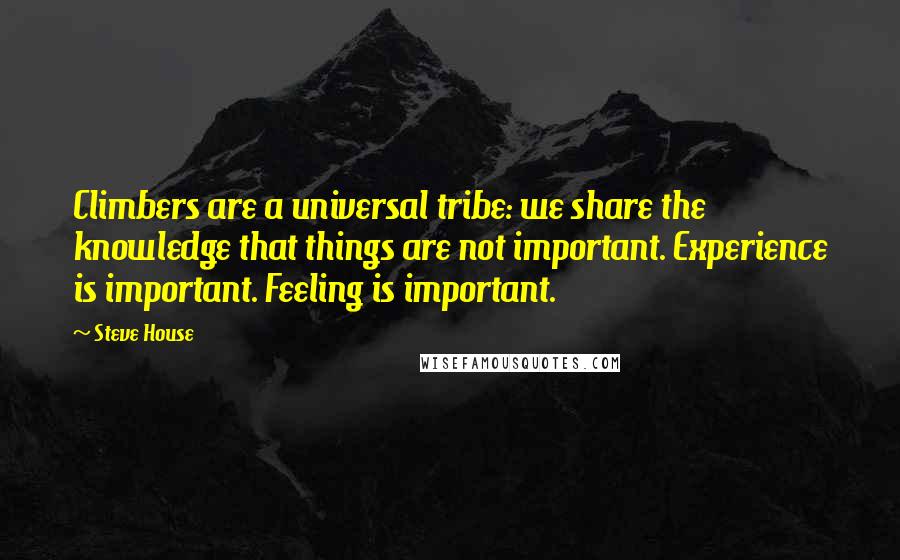 Climbers are a universal tribe: we share the knowledge that things are not important. Experience is important. Feeling is important.

~ Steve House

WISEFAMOUSQUOTES.COM